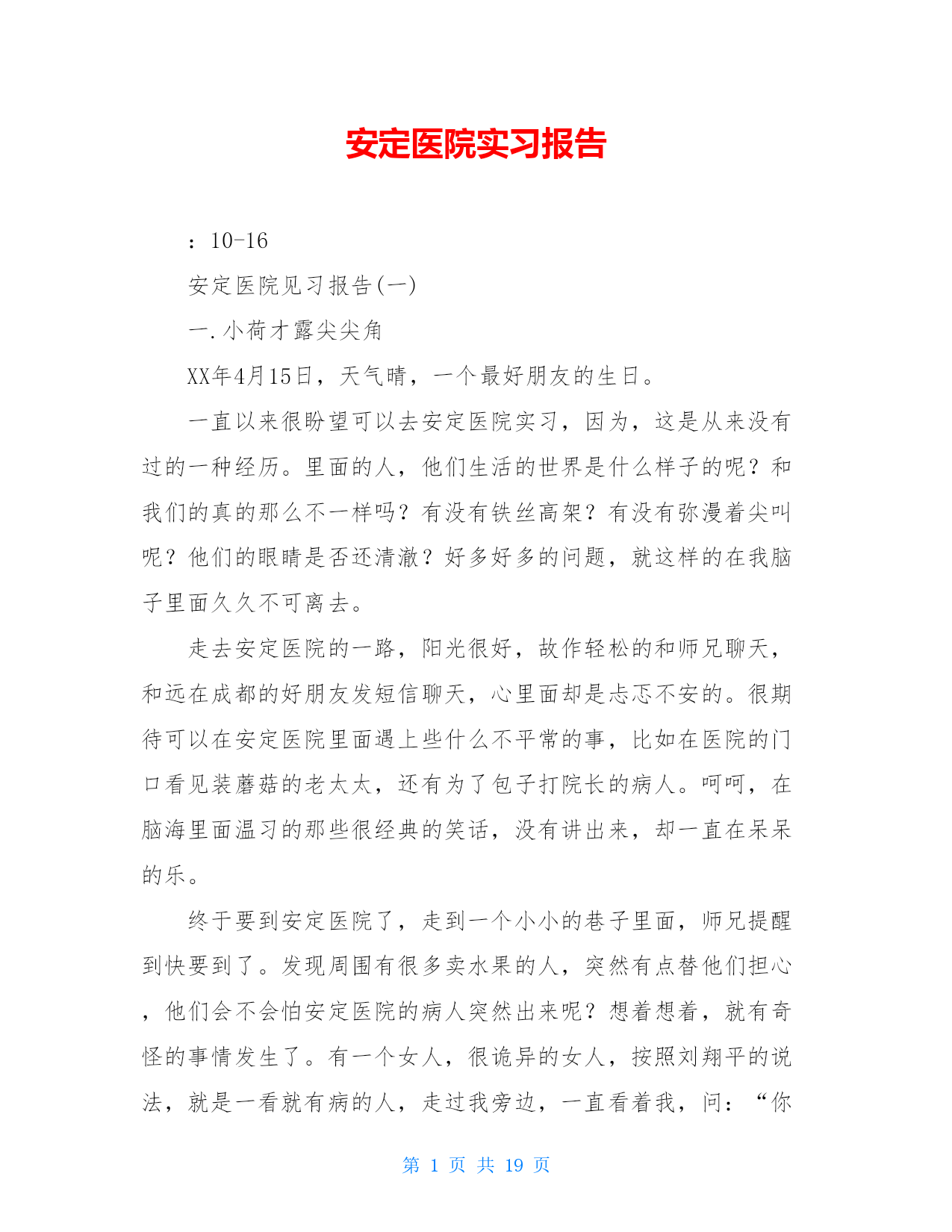 安定医院实习报告

：10-16

安定医院见习报告(一)

一.小荷才露尖尖角

XX年4月15日，天气晴，一个最好朋友的生日。

一直以来很盼望可以去安定医院实习，因为，这是从来没有过的一种经历。里面的人，他们生活的世界是什么样子的呢？和我们的真的那么不一样吗？有没有铁丝高架？有没有弥漫着尖叫呢？他们的眼睛是否还清澈？好多好多的问题，就这样的在我脑子里面久久不可离去。

走去安定医院的一路，阳光很好，故作轻松的和师兄聊天，和远在成都的好朋友发短信聊天，心里面却是忐忑不安的。很期待可以在安定医院里面遇上些什么不平常的事，比如在医院的门口看见装蘑菇的老太太，还有为了包子打院长的病人。呵呵，在脑海里面温习的那些很经典的笑话，没有讲出来，却一直在呆呆的乐。

终于要到安定医院了，走到一个小小的巷子里面，师兄提醒到快要到了。发现周围有很多卖水果的人，突然有点替他们担心，他们会不会怕安定医院的病人突然出来呢？想着想着，就有奇怪的事情发生了。有一个女人，很诡异的女人，按照刘翔平的说法，就是一看就有病的人，走过我旁边，一直看着我，问：“你

第 1 页 共 19 页